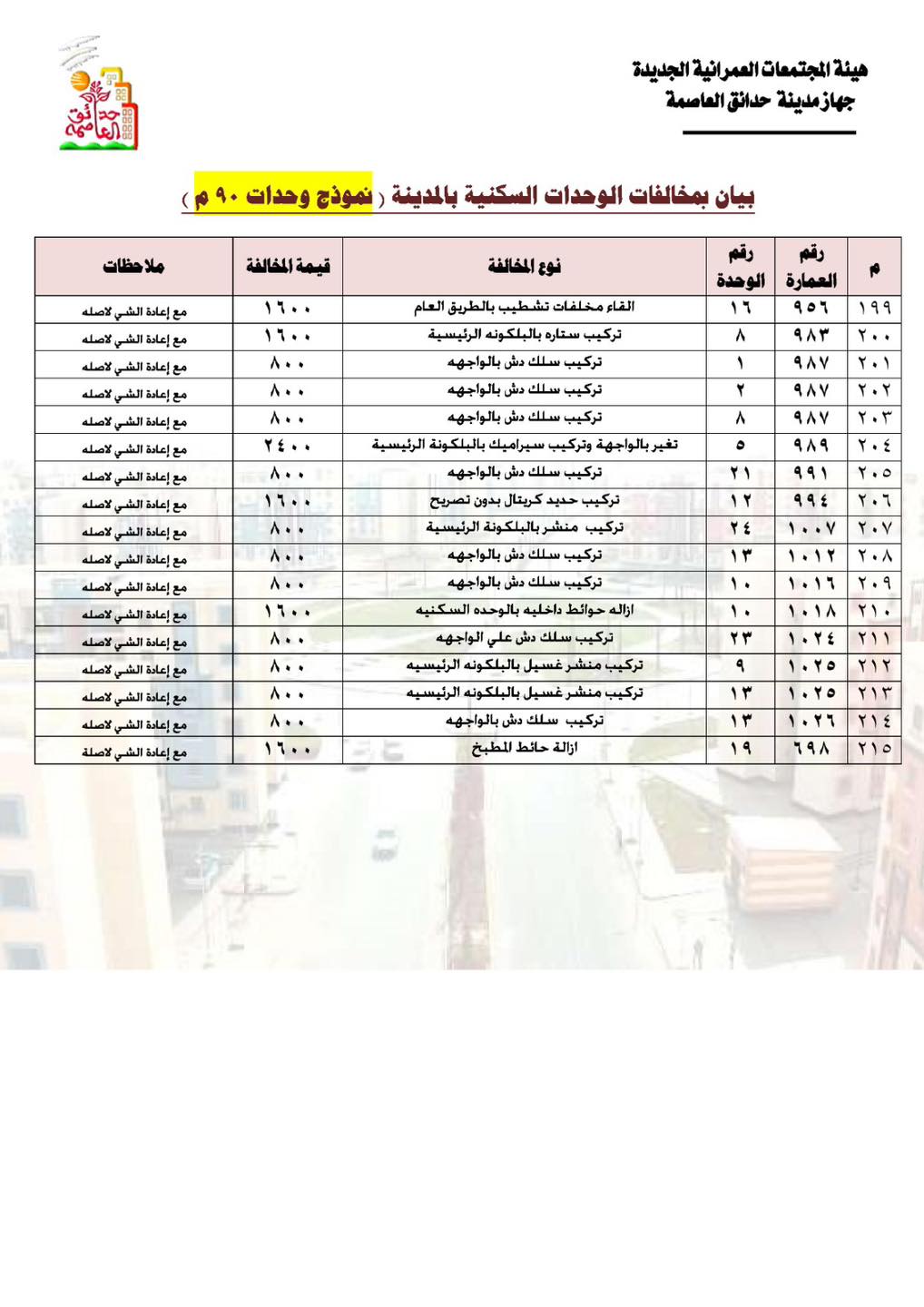 هيئة المجتمعات العمرانية الجديدة
جهاز مدينة حدائق العاصمة

حدائق العاصمة

بيان بمخالفات الوحدات السكنية بالمدينة ( نموذج وحدات ٩٠ م )

| م | رقم العمارة | رقم الوحدة | نوع المخالفة | قيمة المخالفة | ملاحظات |
|---|---|---|---|---|---|
| ١٩٩ | ٩٥٦ | ١٦ | القاء مخلفات تشطيب بالطريق العام | ١٦٠٠ | مع إعادة الشي لاصله |
| ٢٠٠ | ٩٨٣ | ٨ | تركيب ستاره بالبلكونه الرئيسية | ١٦٠٠ | مع إعادة الشي لاصله |
| ٢٠١ | ٩٨٧ | ١ | تركيب سلك دش بالواجهه | ٨٠٠ | مع إعادة الشي لاصله |
| ٢٠٢ | ٩٨٧ | ٢ | تركيب سلك دش بالواجهه | ٨٠٠ | مع إعادة الشي لاصله |
| ٢٠٣ | ٩٨٧ | ٨ | تركيب سلك دش بالواجهه | ٨٠٠ | مع إعادة الشي لاصله |
| ٢٠٤ | ٩٨٩ | ٥ | تغير بالواجهة وتركيب سيراميك بالبلكونة الرئيسية | ٢٤٠٠ | مع إعادة الشي لاصله |
| ٢٠٥ | ٩٩١ | ٢١ | تركيب سلك دش بالواجهه | ٨٠٠ | مع إعادة الشي لاصله |
| ٢٠٦ | ٩٩٤ | ١٢ | تركيب حديد كريتال بدون تصريح | ١٦٠٠ | مع إعادة الشي لاصله |
| ٢٠٧ | ١٠٠٧ | ٢٤ | تركيب منشر بالبلكونة الرئيسية | ٨٠٠ | مع إعادة الشي لاصله |
| ٢٠٨ | ١٠١٢ | ١٣ | تركيب سلك دش بالواجهه | ٨٠٠ | مع إعادة الشي لاصله |
| ٢٠٩ | ١٠١٦ | ١٠ | تركيب سلك دش بالواجهه | ٨٠٠ | مع إعادة الشي لاصله |
| ٢١٠ | ١٠١٨ | ١٠ | ازاله حوائط داخليه بالوحده السكنيه | ١٦٠٠ | مع إعادة الشي لاصله |
| ٢١١ | ١٠٢٤ | ٢٣ | تركيب سلك دش علي الواجهه | ٨٠٠ | مع إعادة الشي لاصله |
| ٢١٢ | ١٠٢٥ | ٩ | تركيب منشر غسيل بالبلكونه الرئيسيه | ٨٠٠ | مع إعادة الشي لاصله |
| ٢١٣ | ١٠٢٥ | ١٣ | تركيب منشر غسيل بالبلكونه الرئيسيه | ٨٠٠ | مع إعادة الشي لاصله |
| ٢١٤ | ١٠٢٦ | ١٣ | تركيب سلك دش بالواجهه | ٨٠٠ | مع إعادة الشي لاصله |
| ٢١٥ | ٦٩٨ | ١٩ | ازالة حائط المطبخ | ١٦٠٠ | مع إعادة الشي لاصلة |